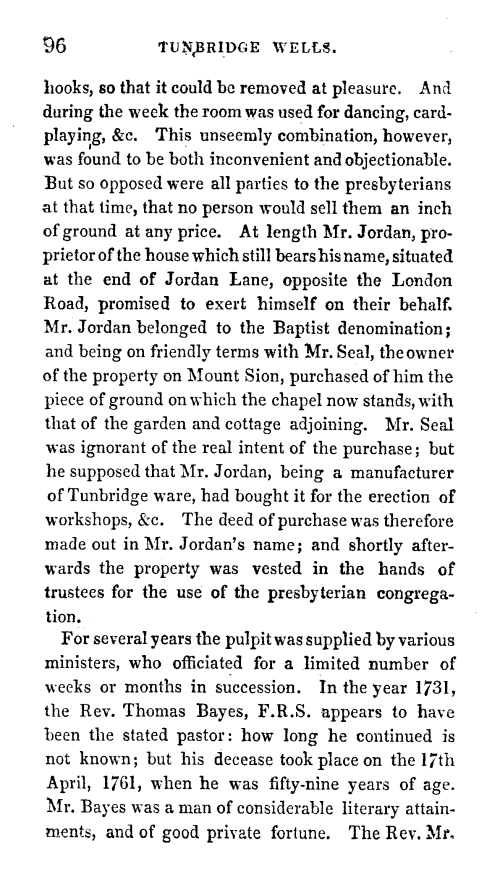 96 TUNBRIDGE WELLS.

hooks, so that it could be removed at pleasure. And during the week the room was used for dancing, card-playing, &c. This unseemly combination, however, was found to be both inconvenient and objectionable. But so opposed were all parties to the presbyterians at that time, that no person would sell them an inch of ground at any price. At length Mr. Jordan, proprietor of the house which still bears his name, situated at the end of Jordan Lane, opposite the London Road, promised to exert himself on their behalf. Mr. Jordan belonged to the Baptist denomination; and being on friendly terms with Mr. Seal, the owner of the property on Mount Sion, purchased of him the piece of ground on which the chapel now stands, with that of the garden and cottage adjoining. Mr. Seal was ignorant of the real intent of the purchase; but he supposed that Mr. Jordan, being a manufacturer of Tunbridge ware, had bought it for the erection of workshops, &c. The deed of purchase was therefore made out in Mr. Jordan's name; and shortly afterwards the property was vested in the hands of trustees for the use of the presbyterian congregation.

For several years the pulpit was supplied by various ministers, who officiated for a limited number of weeks or months in succession. In the year 1731, the Rev. Thomas Bayes, F.R.S. appears to have been the stated pastor: how long he continued is not known; but his decease took place on the 17th April, 1761, when he was fifty-nine years of age. Mr. Bayes was a man of considerable literary attainments, and of good private fortune. The Rev. Mr.